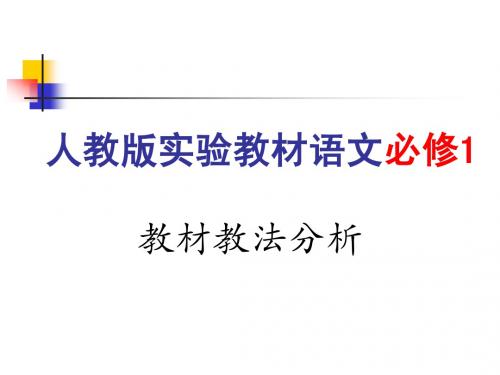 人教版实验教材语文必修1

教材教法分析